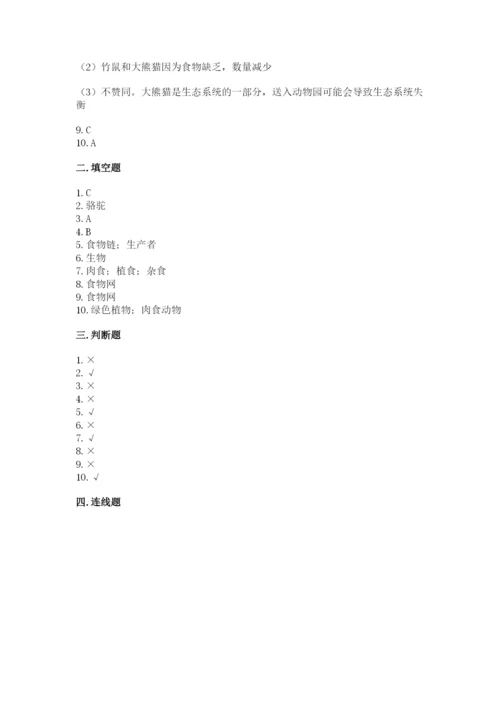 （2）竹鼠和大熊猫因为食物缺乏，数量减少

（3）不赞同。大熊猫是生态系统的一部分，送入动物园可能会导致生态系统失衡

9. C
10. A

二. 填空题

1. C
2. 骆驼
3. A
4. B
5. 食物链；生产者
6. 生物
7. 肉食；植食；杂食
8. 食物网
9. 食物网
10. 绿色植物；肉食动物

三. 判断题

1. ×
2. √
3. ×
4. ×
5. √
6. ×
7. √
8. ×
9. ×
10. √

四. 连线题